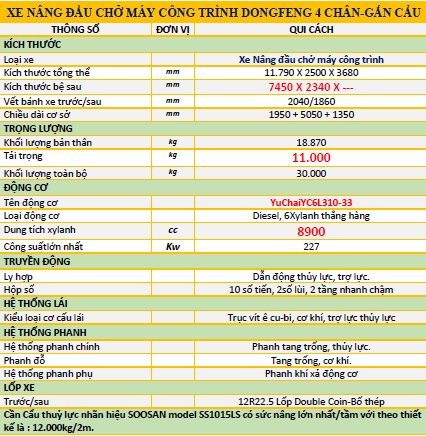 XE NÂNG ĐẦU CHỞ MÁY CÔNG TRÌNH DONGFENG 4 CHÂN-GẮN CẨU

| THÔNG SỐ | ĐƠN VỊ | QUI CÁCH |
|---|---|---|
| KÍCH THƯỚC | | |
| Loại xe | | Xe Nâng đầu chở máy công trình |
| Kích thước tổng thể | mm | 11.790 X 2500 X 3680 |
| Kích thước bệ sau | mm | 7450 X 2340 X --- |
| Vết bánh xe trước/sau | mm | 2040/1860 |
| Chiều dài cơ sở | mm | 1950 + 5050 + 1350 |
| TRỌNG LƯỢNG | | |
| Khối lượng bản thân | kg | 18.870 |
| Tải trọng | kg | 11.000 |
| Khối lượng toàn bộ | kg | 30.000 |
| ĐỘNG CƠ | | |
| Tên động cơ | | YuChaiYC6L310-33 |
| Loại động cơ | | Diesel, 6Xylanh thẳng hàng |
| Dung tích xylanh | cc | 8900 |
| Công suấtlớn nhất | Kw | 227 |
| TRUYỀN ĐỘNG | | |
| Ly hợp | | Dẫn động thủy lực, trợ lực. |
| Hộp số | | 10 số tiến, 2số lùi, 2 tầng nhanh chậm |
| HỆ THỐNG LÁI | | |
| Kiểu loại cơ cấu lái | | Trục vít ê cu-bi, cơ khí, trợ lực thủy lực |
| HỆ THỐNG PHANH | | |
| Hệ thống phanh chính | | Phanh tang trống, thủy lực. |
| Phanh đỗ | | Tang trống, cơ khí. |
| Hệ thống phanh phụ | | Phanh khí xả động cơ |
| LỐP XE | | |
| Trước/sau | | 12R22.5 Lốp Double Coin-Bố thép |

Cần Cẩu thuỷ lực nhãn hiệu SOOSAN model SS1015LS có sức nâng lớn nhất/tầm với theo thiết kế là : 12.000kg/2m.